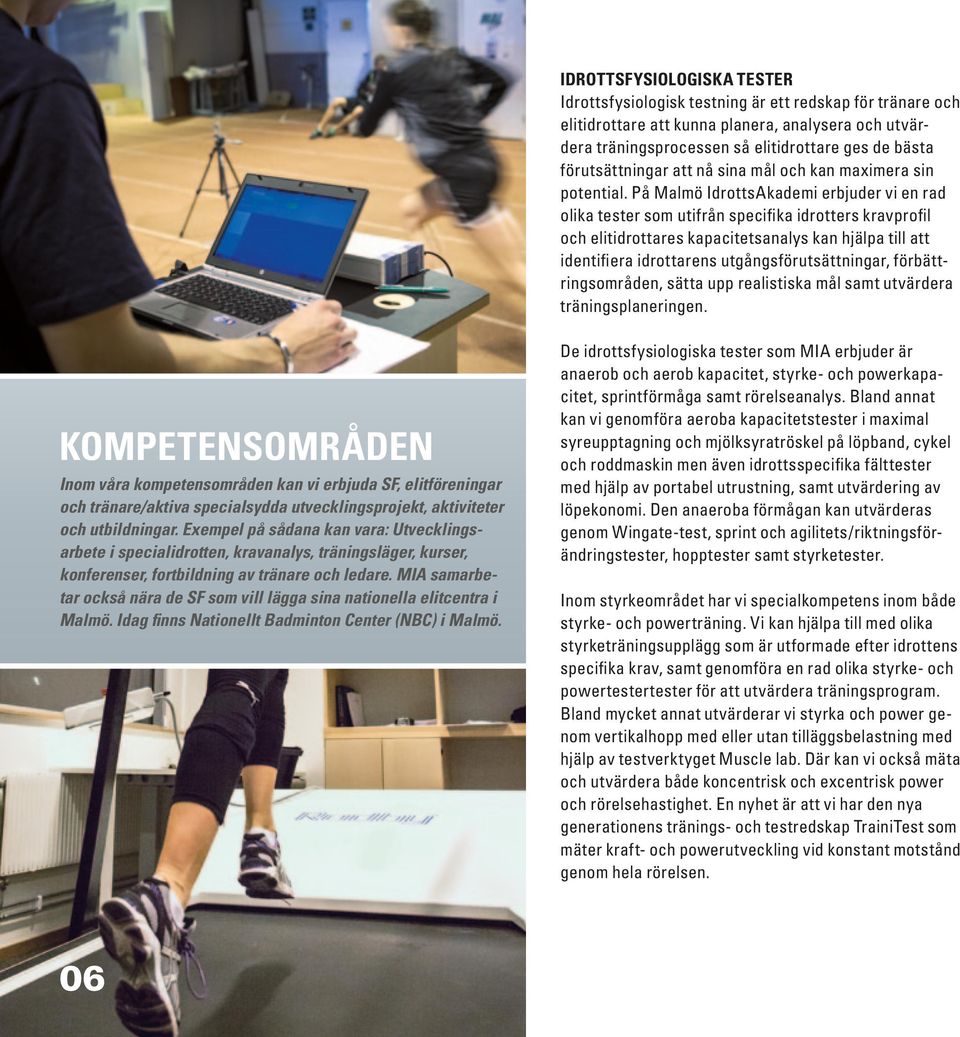 KOMPETENSOMRÅDEN

Inom våra kompetensområden kan vi erbjuda SF, elitföreningar och tränare/aktiva specialsydda utvecklingsprojekt, aktiviteter och utbildningar. Exempel på sådana kan vara: Utvecklingsarbete i specialidrotten, kravanalys, träningsläger, kurser, konferenser, fortbildning av tränare och ledare. MIA samarbetar också nära de SF som vill lägga sina nationella elitcentra i Malmö. Idag finns Nationellt Badminton Center (NBC) i Malmö.

06

IDROTTSFYSIOLOGISKA TESTER

Idrottsfysiologisk testning är ett redskap för tränare och elitidrottare att kunna planera, analysera och utvärdera träningsprocessen så elitidrottare ges de bästa förutsättningar att nå sina mål och kan maximera sin potential. På Malmö IdrottsAkademi erbjuder vi en rad olika tester som utifrån specifika idrotters kravprofil och elitidrottares kapacitetsanalys kan hjälpa till att identifiera idrottarens utgångsförutsättningar, förbättringsområden, sätta upp realistiska mål samt utvärdera träningsplaneringen.

De idrottsfysiologiska tester som MIA erbjuder är anaerob och aerob kapacitet, styrke- och powerkapacitet, sprintförmåga samt rörelseanalys. Bland annat kan vi genomföra aeroba kapacitetstester i maximal syreupptagning och mjölksyratröskel på löpband, cykel och roddmaskin men även idrottsspecifika fälttester med hjälp av portabel utrustning, samt utvärdering av löpekonomi. Den anaeroba förmågan kan utvärderas genom Wingate-test, sprint och agilitets/riktningsförändringstester, hopptester samt styrketester.

Inom styrkeområdet har vi specialkompetens inom både styrke- och powerträning. Vi kan hjälpa till med olika styrketräningsupplägg som är utformade efter idrottens specifika krav, samt genomföra en rad olika styrke- och powertestertester för att utvärdera träningsprogram. Bland mycket annat utvärderar vi styrka och power genom vertikalhopp med eller utan tilläggsbelastning med hjälp av testverktyget Muscle lab. Där kan vi också mäta och utvärdera både koncentrisk och excentrisk power och rörelsehastighet. En nyhet är att vi har den nya generationens tränings- och testredskap TrainiTest som mäter kraft- och powerutveckling vid konstant motstånd genom hela rörelsen.